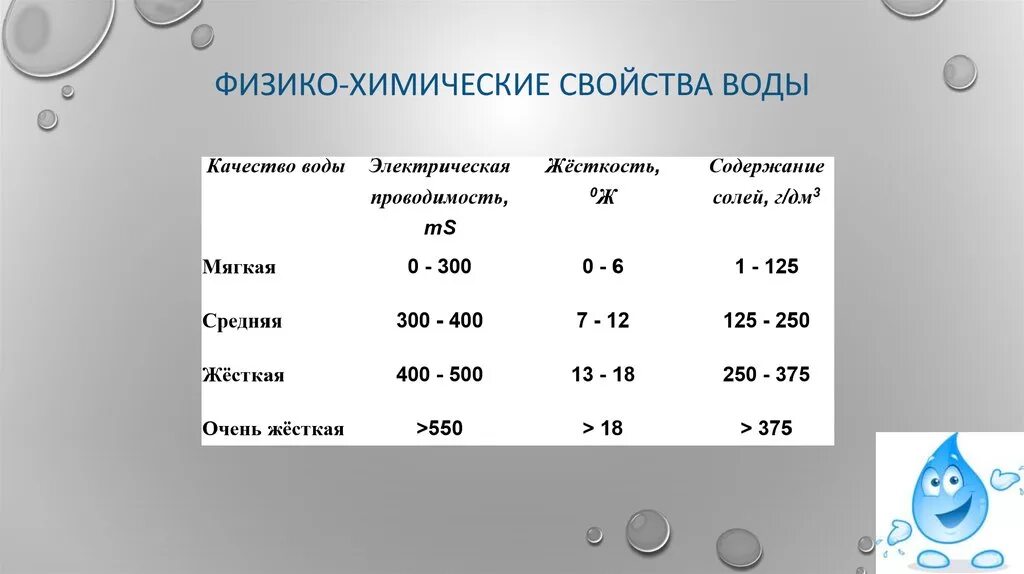 ФИЗИКО-ХИМИЧЕСКИЕ СВОЙСТВА ВОДЫ

| Качество воды | Электрическая проводимость, mS | Жёсткость, $^0$Ж | Содержание солей, г/дм$^3$ |
|---|---|---|---|
| Мягкая | 0 - 300 | 0 - 6 | 1 - 125 |
| Средняя | 300 - 400 | 7 - 12 | 125 - 250 |
| Жёсткая | 400 - 500 | 13 - 18 | 250 - 375 |
| Очень жёсткая | >550 | > 18 | > 375 |